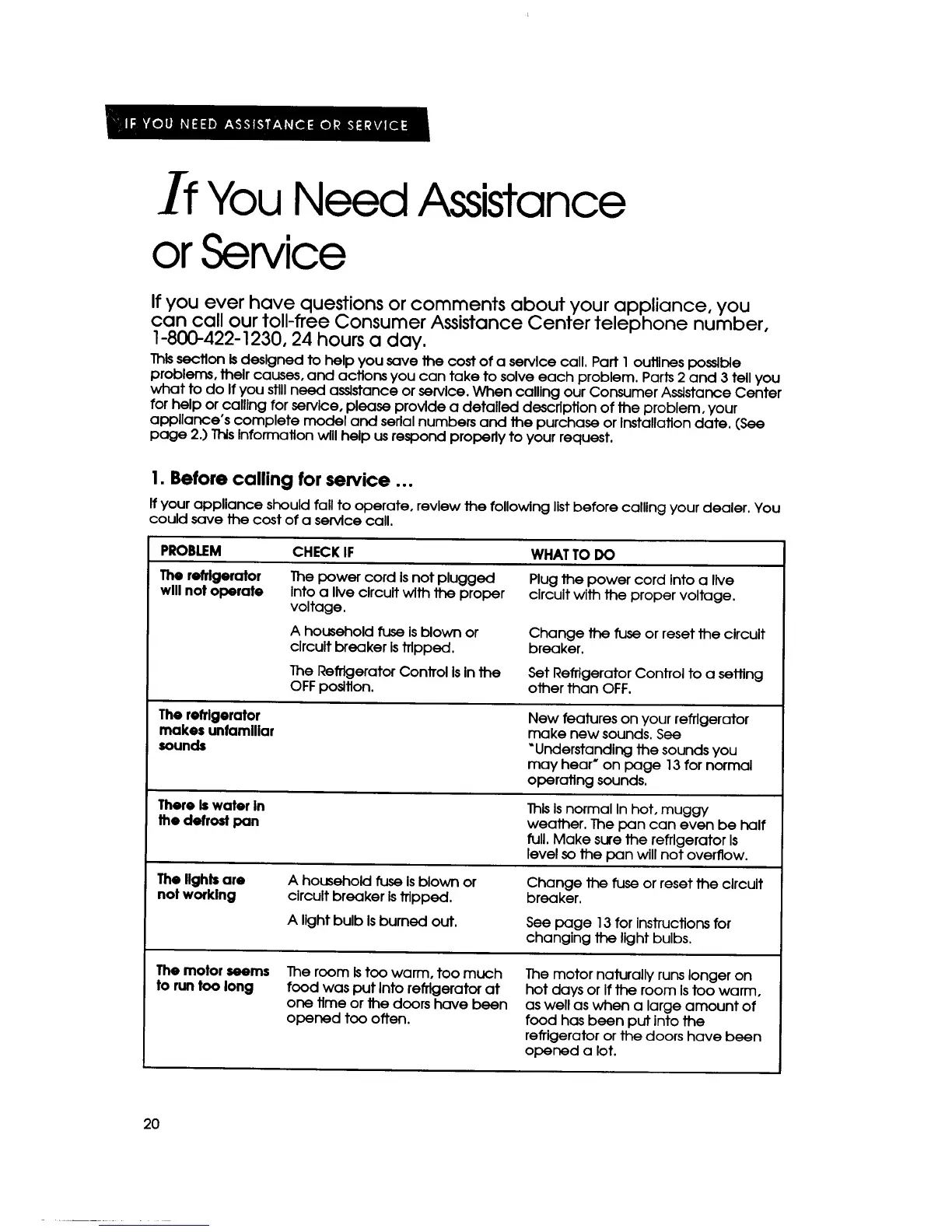 IF YOU NEED ASSISTANCE OR SERVICE

If You Need Assistance or Service

If you ever have questions or comments about your appliance, you can call our toll-free Consumer Assistance Center telephone number, 1-800-422-1230, 24 hours a day.

This section is designed to help you save the cost of a service call. Part 1 outlines possible problems, their causes, and actions you can take to solve each problem. Parts 2 and 3 tell you what to do if you still need assistance or service. When calling our Consumer Assistance Center for help or calling for service, please provide a detailed description of the problem, your appliance's complete model and serial numbers and the purchase or installation date. (See page 2.) This information will help us respond properly to your request.

1. Before calling for service ...

If your appliance should fail to operate, review the following list before calling your dealer. You could save the cost of a service call.

| PROBLEM | CHECK IF | WHAT TO DO |
|---|---|---|
| The refrigerator will not operate | The power cord is not plugged into a live circuit with the proper voltage. | Plug the power cord into a live circuit with the proper voltage. |
| | A household fuse is blown or circuit breaker is tripped. | Change the fuse or reset the circuit breaker. |
| | The Refrigerator Control is in the OFF position. | Set Refrigerator Control to a setting other than OFF. |
| The refrigerator makes unfamiliar sounds | | New features on your refrigerator make new sounds. See "Understanding the sounds you may hear" on page 13 for normal operating sounds. |
| There is water in the defrost pan | | This is normal in hot, muggy weather. The pan can even be half full. Make sure the refrigerator is level so the pan will not overflow. |
| The lights are not working | A household fuse is blown or circuit breaker is tripped. | Change the fuse or reset the circuit breaker. |
| | A light bulb is burned out. | See page 13 for instructions for changing the light bulbs. |
| The motor seems to run too long | The room is too warm, too much food was put into refrigerator at one time or the doors have been opened too often. | The motor naturally runs longer on hot days or if the room is too warm, as well as when a large amount of food has been put into the refrigerator or the doors have been opened a lot. |

20